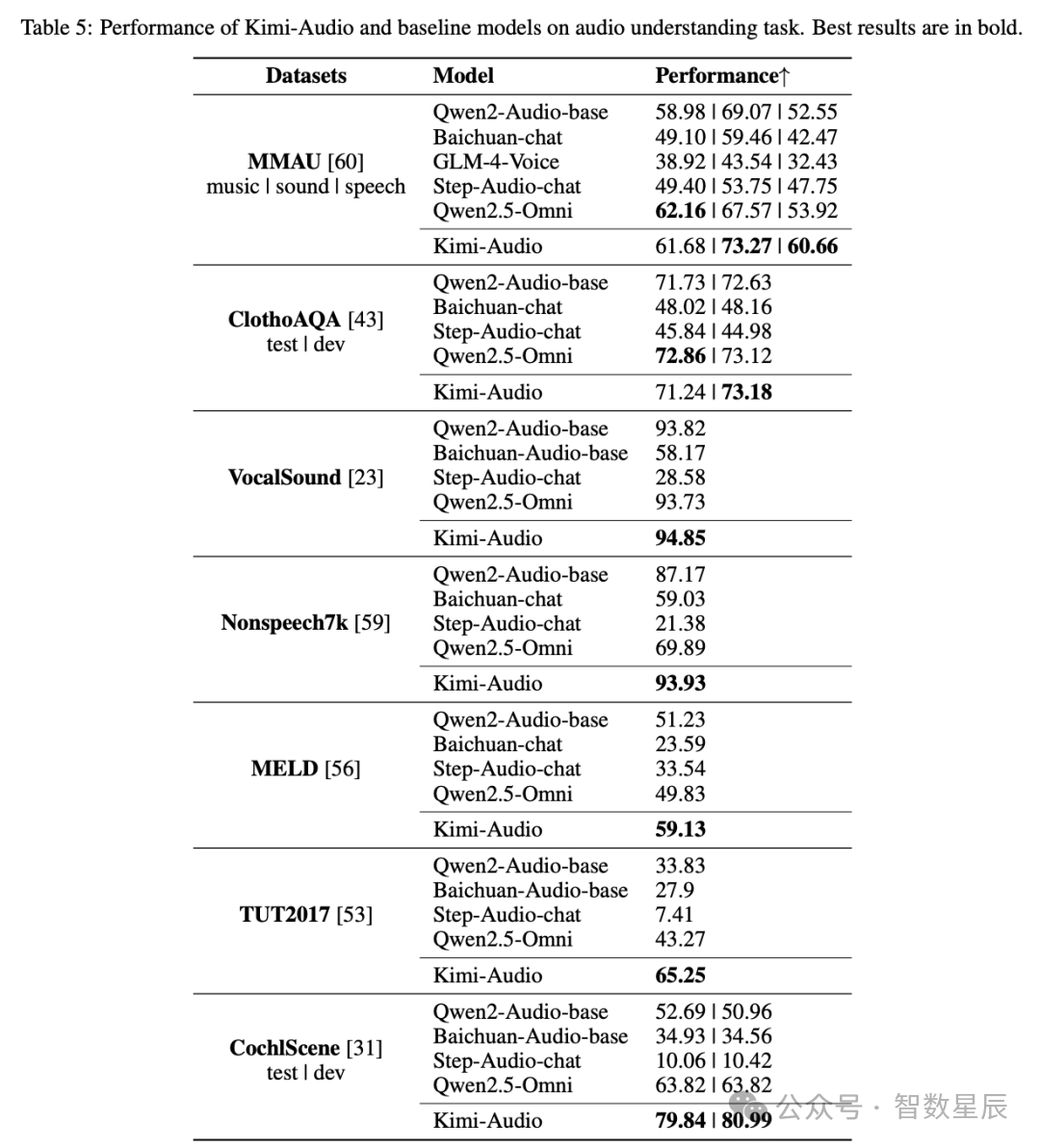 Table 5: Performance of Kimi-Audio and baseline models on audio understanding task. Best results are in bold.

| Datasets | Model | Performance↑ |
|---|---|---|
| **MMAU** [60] music \| sound \| speech | Qwen2-Audio-base | 58.98 \| 69.07 \| 52.55 |
| | Baichuan-chat | 49.10 \| 59.46 \| 42.47 |
| | GLM-4-Voice | 38.92 \| 43.54 \| 32.43 |
| | Step-Audio-chat | 49.40 \| 53.75 \| 47.75 |
| | Qwen2.5-Omni | **62.16** \| 67.57 \| 53.92 |
| | Kimi-Audio | 61.68 \| **73.27** \| **60.66** |
| **ClothoAQA** [43] test \| dev | Qwen2-Audio-base | 71.73 \| 72.63 |
| | Baichuan-chat | 48.02 \| 48.16 |
| | Step-Audio-chat | 45.84 \| 44.98 |
| | Qwen2.5-Omni | **72.86** \| 73.12 |
| | Kimi-Audio | 71.24 \| **73.18** |
| **VocalSound** [23] | Qwen2-Audio-base | 93.82 |
| | Baichuan-Audio-base | 58.17 |
| | Step-Audio-chat | 28.58 |
| | Qwen2.5-Omni | 93.73 |
| | Kimi-Audio | **94.85** |
| **Nonspeech7k** [59] | Qwen2-Audio-base | 87.17 |
| | Baichuan-chat | 59.03 |
| | Step-Audio-chat | 21.38 |
| | Qwen2.5-Omni | 69.89 |
| | Kimi-Audio | **93.93** |
| **MELD** [56] | Qwen2-Audio-base | 51.23 |
| | Baichuan-chat | 23.59 |
| | Step-Audio-chat | 33.54 |
| | Qwen2.5-Omni | 49.83 |
| | Kimi-Audio | **59.13** |
| **TUT2017** [53] | Qwen2-Audio-base | 33.83 |
| | Baichuan-Audio-base | 27.9 |
| | Step-Audio-chat | 7.41 |
| | Qwen2.5-Omni | 43.27 |
| | Kimi-Audio | **65.25** |
| **CochlScene** [31] test \| dev | Qwen2-Audio-base | 52.69 \| 50.96 |
| | Baichuan-Audio-base | 34.93 \| 34.56 |
| | Step-Audio-chat | 10.06 \| 10.42 |
| | Qwen2.5-Omni | 63.82 \| 63.82 |
| | Kimi-Audio | **79.84** \| **80.99** |

公众号 · 智数星辰